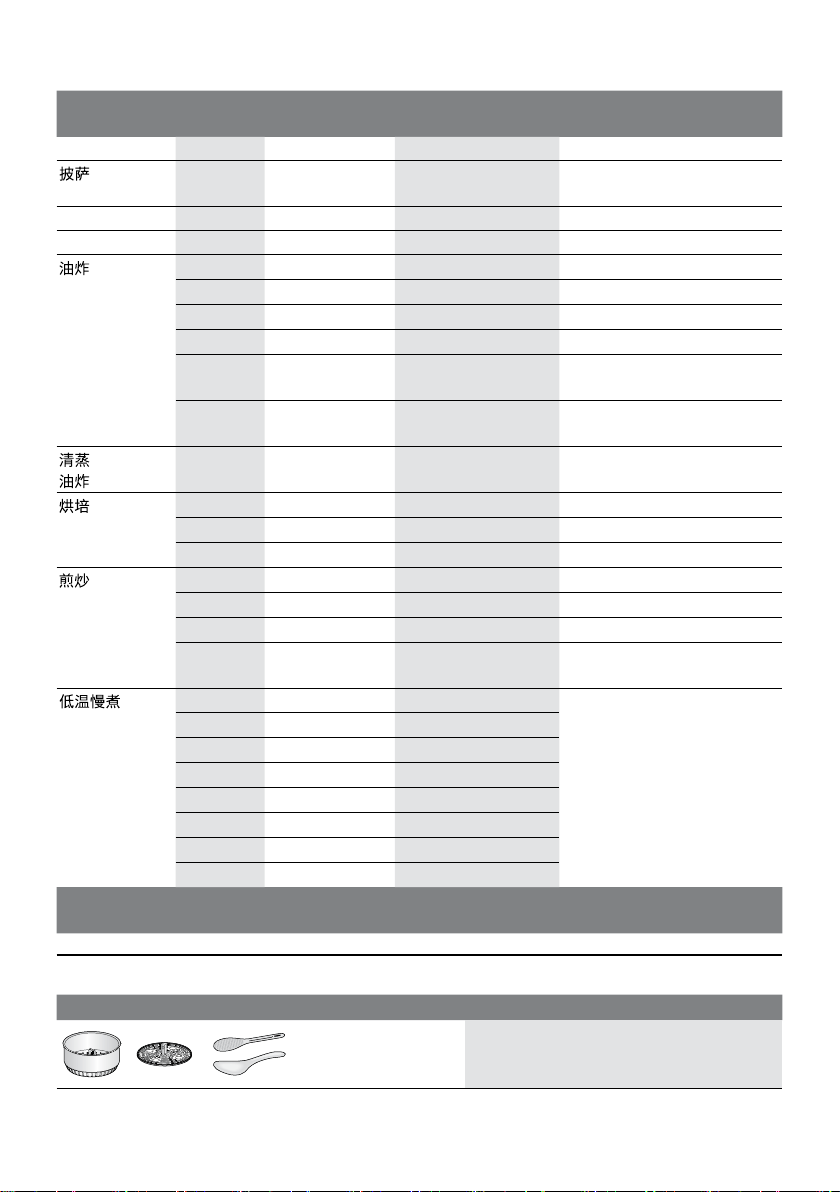 披萨

油炸

清蒸
油炸

烘培

煎炒

低温慢煮